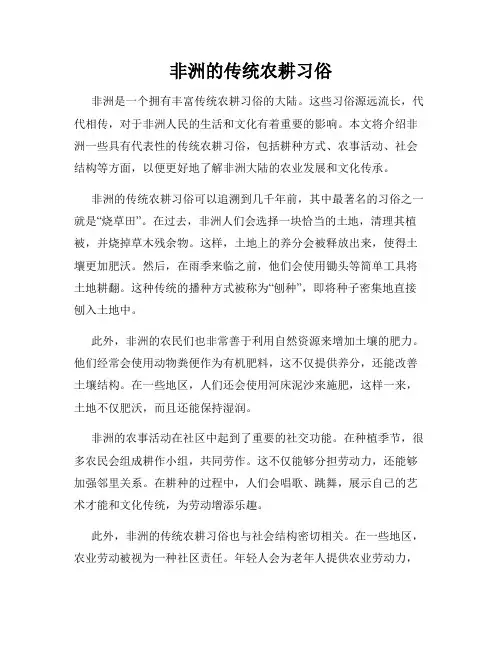 非洲的传统农耕习俗

非洲是一个拥有丰富传统农耕习俗的大陆。这些习俗源远流长，代代相传，对于非洲人民的生活和文化有着重要的影响。本文将介绍非洲一些具有代表性的传统农耕习俗，包括耕种方式、农事活动、社会结构等方面，以便更好地了解非洲大陆的农业发展和文化传承。

非洲的传统农耕习俗可以追溯到几千年前，其中最著名的习俗之一就是“烧草田”。在过去，非洲人们会选择一块恰当的土地，清理其植被，并烧掉草木残余物。这样，土地上的养分会被释放出来，使得土壤更加肥沃。然后，在雨季来临之前，他们会使用锄头等简单工具将土地耕翻。这种传统的播种方式被称为“刨种”，即将种子密集地直接刨入土地中。

此外，非洲的农民们也非常善于利用自然资源来增加土壤的肥力。他们经常会使用动物粪便作为有机肥料，这不仅提供养分，还能改善土壤结构。在一些地区，人们还会使用河床泥沙来施肥，这样一来，土地不仅肥沃，而且还能保持湿润。

非洲的农事活动在社区中起到了重要的社交功能。在种植季节，很多农民会组成耕作小组，共同劳作。这不仅能够分担劳动力，还能够加强邻里关系。在耕种的过程中，人们会唱歌、跳舞，展示自己的艺术才能和文化传统，为劳动增添乐趣。

此外，非洲的传统农耕习俗也与社会结构密切相关。在一些地区，农业劳动被视为一种社区责任。年轻人会为老年人提供农业劳动力，